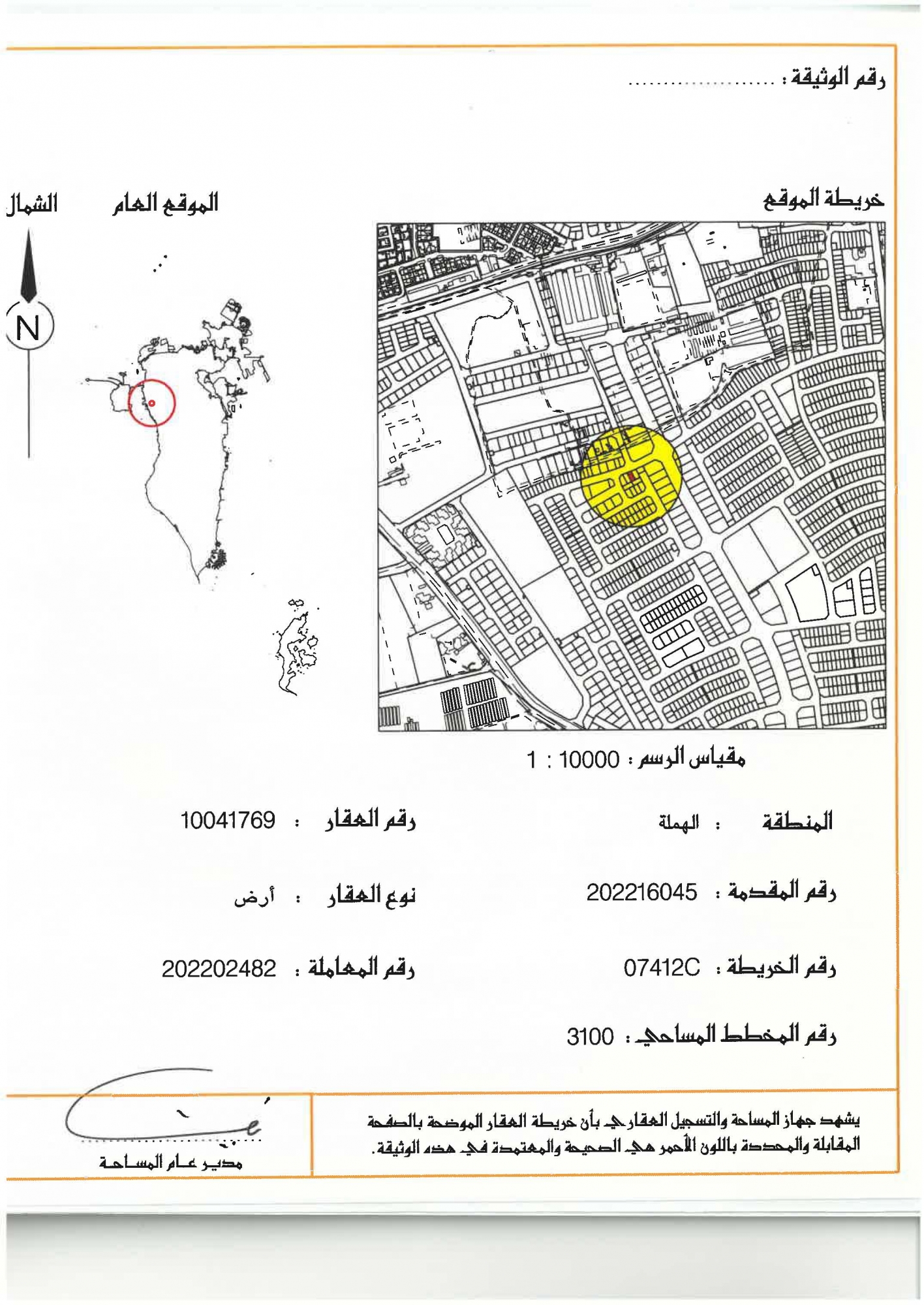 رقم الوثيقة : ......................

خريطة الموقع

الموقع العام

الشمال

N

مقياس الرسم : 10000 : 1

المنطقة : الهملة

رقم العقار : 10041769

رقم المقدمة : 202216045

نوع العقار : أرض

رقم الخريطة : 07412C

رقم المعاملة : 202202482

رقم المخطط المساحي : 3100

يشهد جهاز المساحة والتسجيل العقاري بأن خريطة العقار الموضحة بالصفحة المقابلة والمحددة باللون الأحمر هي الصحيحة والمعتمدة في هذه الوثيقة.

مدير عام المساحة